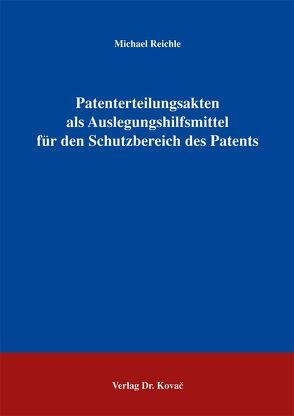 Michael Reichle

Patenterteilungsakten als Auslegungshilfsmittel für den Schutzbereich des Patents

Verlag Dr. Kovač